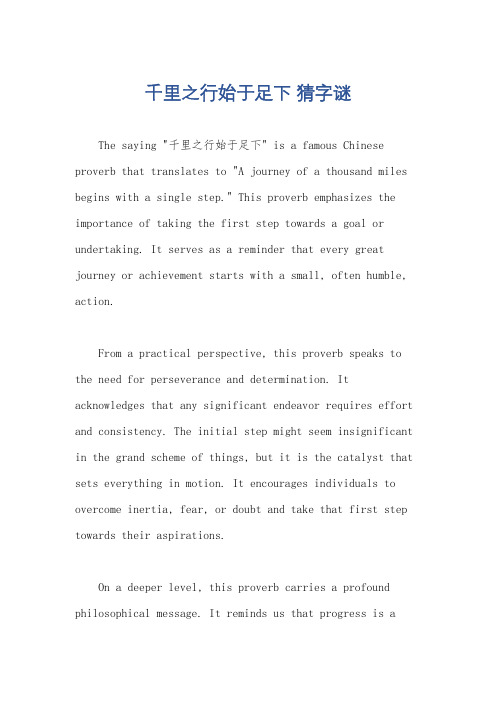 千里之行始于足下 猜字谜

The saying "千里之行始于足下" is a famous Chinese proverb that translates to "A journey of a thousand miles begins with a single step." This proverb emphasizes the importance of taking the first step towards a goal or undertaking. It serves as a reminder that every great journey or achievement starts with a small, often humble, action.

From a practical perspective, this proverb speaks to the need for perseverance and determination. It acknowledges that any significant endeavor requires effort and consistency. The initial step might seem insignificant in the grand scheme of things, but it is the catalyst that sets everything in motion. It encourages individuals to overcome inertia, fear, or doubt and take that first step towards their aspirations.

On a deeper level, this proverb carries a profound philosophical message. It reminds us that progress is a